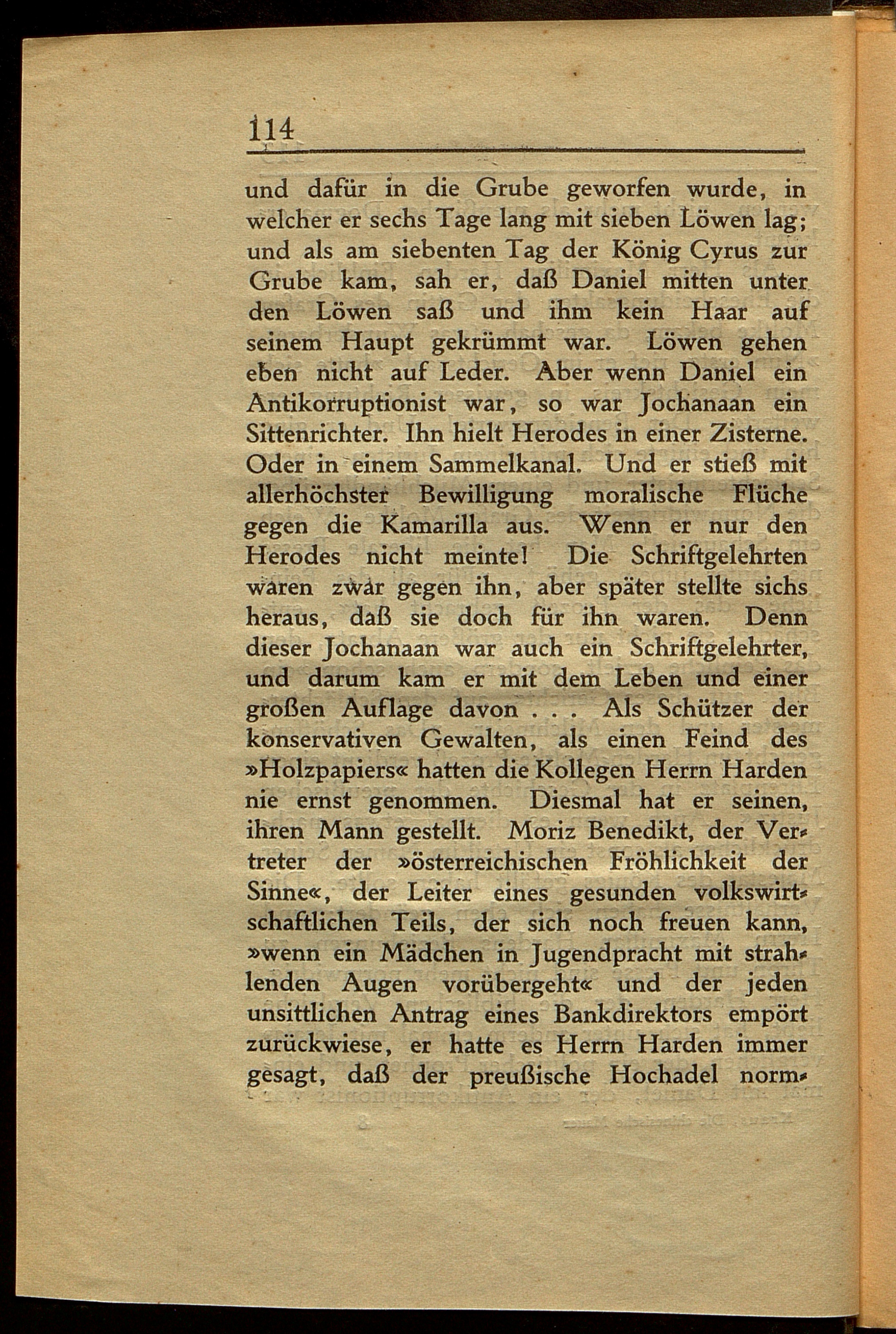 114

und dafür in die Grube geworfen wurde, in welcher er sechs Tage lang mit sieben Löwen lag; und als am siebenten Tag der König Cyrus zur Grube kam, sah er, daß Daniel mitten unter den Löwen saß und ihm kein Haar auf seinem Haupt gekrümmt war. Löwen gehen eben nicht auf Leder. Aber wenn Daniel ein Antikorruptionist war, so war Jochanaan ein Sittenrichter. Ihn hielt Herodes in einer Zisterne. Oder in einem Sammelkanal. Und er stieß mit allerhöchster Bewilligung moralische Flüche gegen die Kamarilla aus. Wenn er nur den Herodes nicht meinte! Die Schriftgelehrten waren zwar gegen ihn, aber später stellte sichs heraus, daß sie doch für ihn waren. Denn dieser Jochanaan war auch ein Schriftgelehrter, und darum kam er mit dem Leben und einer großen Auflage davon . . . Als Schützer der konservativen Gewalten, als einen Feind des »Holzpapiers« hatten die Kollegen Herrn Harden nie ernst genommen. Diesmal hat er seinen, ihren Mann gestellt. Moriz Benedikt, der Vertreter der »österreichischen Fröhlichkeit der Sinne«, der Leiter eines gesunden volkswirtschaftlichen Teils, der sich noch freuen kann, »wenn ein Mädchen in Jugendpracht mit strahlenden Augen vorübergeht« und der jeden unsittlichen Antrag eines Bankdirektors empört zurückwiese, er hatte es Herrn Harden immer gesagt, daß der preußische Hochadel norm-